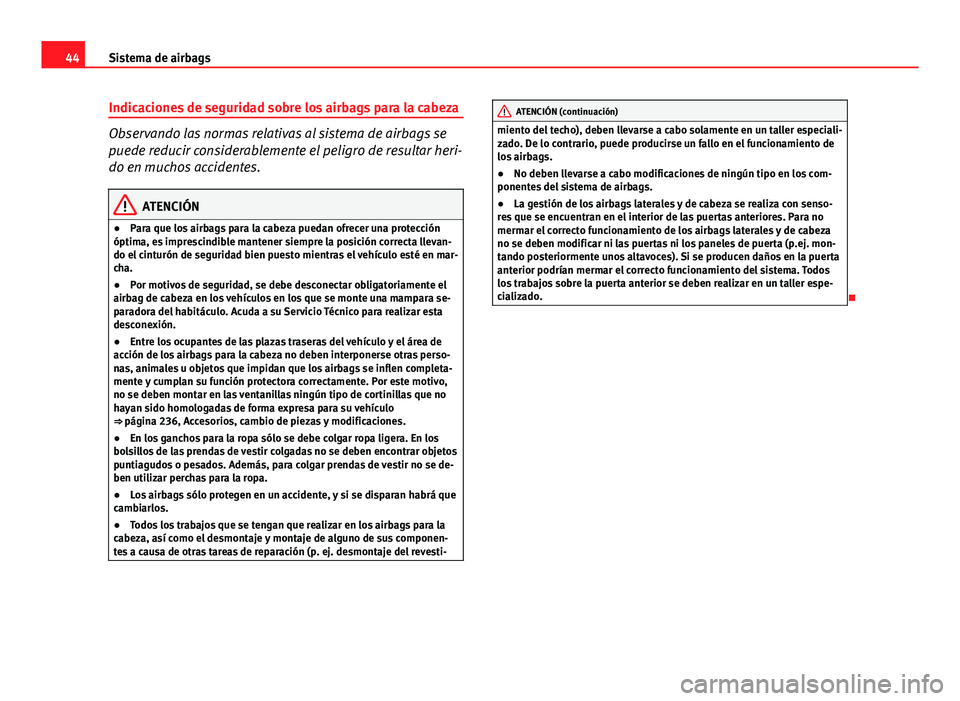 44 Sistema de airbags

Indicaciones de seguridad sobre los airbags para la cabeza

Observando las normas relativas al sistema de airbags se puede reducir considerablemente el peligro de resultar herido en muchos accidentes.

ATENCIÓN

● Para que los airbags para la cabeza puedan ofrecer una protección óptima, es imprescindible mantener siempre la posición correcta llevando el cinturón de seguridad bien puesto mientras el vehículo esté en marcha.

● Por motivos de seguridad, se debe desconectar obligatoriamente el airbag de cabeza en los vehículos en los que se monte una mampara separadora del habitáculo. Acuda a su Servicio Técnico para realizar esta desconexión.

● Entre los ocupantes de las plazas traseras del vehículo y el área de acción de los airbags para la cabeza no deben interponerse otras personas, animales u objetos que impidan que los airbags se inflen completamente y cumplan su función protectora correctamente. Por este motivo, no se deben montar en las ventanillas ningún tipo de cortinillas que no hayan sido homologadas de forma expresa para su vehículo ⇒ página 236, Accesorios, cambio de piezas y modificaciones.

● En los ganchos para la ropa sólo se debe colgar ropa ligera. En los bolsillos de las prendas de vestir colgadas no se deben encontrar objetos puntiagudos o pesados. Además, para colgar prendas de vestir no se deben utilizar perchas para la ropa.

● Los airbags sólo protegen en un accidente, y si se disparan habrá que cambiarlos.

● Todos los trabajos que se tengan que realizar en los airbags para la cabeza, así como el desmontaje y montaje de alguno de sus componentes a causa de otras tareas de reparación (p. ej. desmontaje del revesti-

ATENCIÓN (continuación)

miento del techo), deben llevarse a cabo solamente en un taller especializado. De lo contrario, puede producirse un fallo en el funcionamiento de los airbags.

● No deben llevarse a cabo modificaciones de ningún tipo en los componentes del sistema de airbags.

● La gestión de los airbags laterales y de cabeza se realiza con sensores que se encuentran en el interior de las puertas anteriores. Para no mermar el correcto funcionamiento de los airbags laterales y de cabeza no se deben modificar ni las puertas ni los paneles de puerta (p.ej. montando posteriormente unos altavoces). Si se producen daños en la puerta anterior podrían mermar el correcto funcionamiento del sistema. Todos los trabajos sobre la puerta anterior se deben realizar en un taller especializado.

carmanualsonline.info